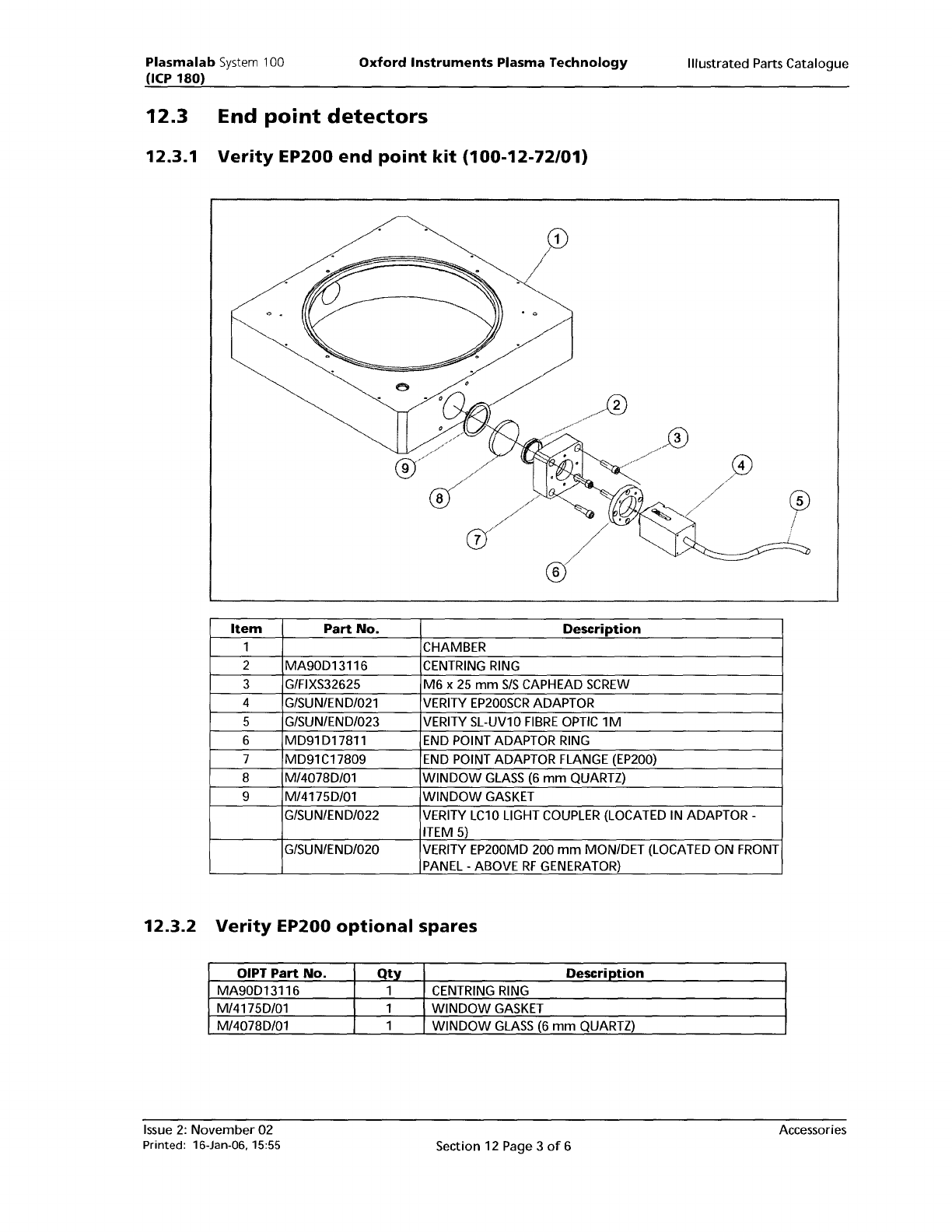 Plasmalab System 100
(ICP 180)

Oxford Instruments Plasma Technology

Illustrated Parts Catalogue

12.3 End point detectors

12.3.1 Verity EP200 end point kit (100-12-72/01)

1
2
3
4
5
9
8
7
6

| Item | Part No. | Description |
|---|---|---|
| 1 | | CHAMBER |
| 2 | MA90D13116 | CENTRING RING |
| 3 | G/FIXS32625 | M6 x 25 mm S/S CAPHEAD SCREW |
| 4 | G/SUN/END/021 | VERITY EP200SCR ADAPTOR |
| 5 | G/SUN/END/023 | VERITY SL-UV10 FIBRE OPTIC 1M |
| 6 | MD91D17811 | END POINT ADAPTOR RING |
| 7 | MD91C17809 | END POINT ADAPTOR FLANGE (EP200) |
| 8 | M/4078D/01 | WINDOW GLASS (6 mm QUARTZ) |
| 9 | M/4175D/01 | WINDOW GASKET |
| | G/SUN/END/022 | VERITY LC10 LIGHT COUPLER (LOCATED IN ADAPTOR - ITEM 5) |
| | G/SUN/END/020 | VERITY EP200MD 200 mm MON/DET (LOCATED ON FRONT PANEL - ABOVE RF GENERATOR) |

12.3.2 Verity EP200 optional spares

| OIPT Part No. | Qty | Description |
|---|---|---|
| MA90D13116 | 1 | CENTRING RING |
| M/4175D/01 | 1 | WINDOW GASKET |
| M/4078D/01 | 1 | WINDOW GLASS (6 mm QUARTZ) |

Issue 2: November 02
Printed: 16-Jan-06, 15:55
Section 12 Page 3 of 6
Accessories